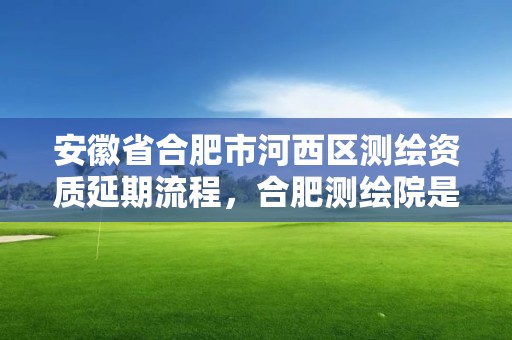 安徽省合肥市河西区测绘资质延期流程，合肥测绘院是